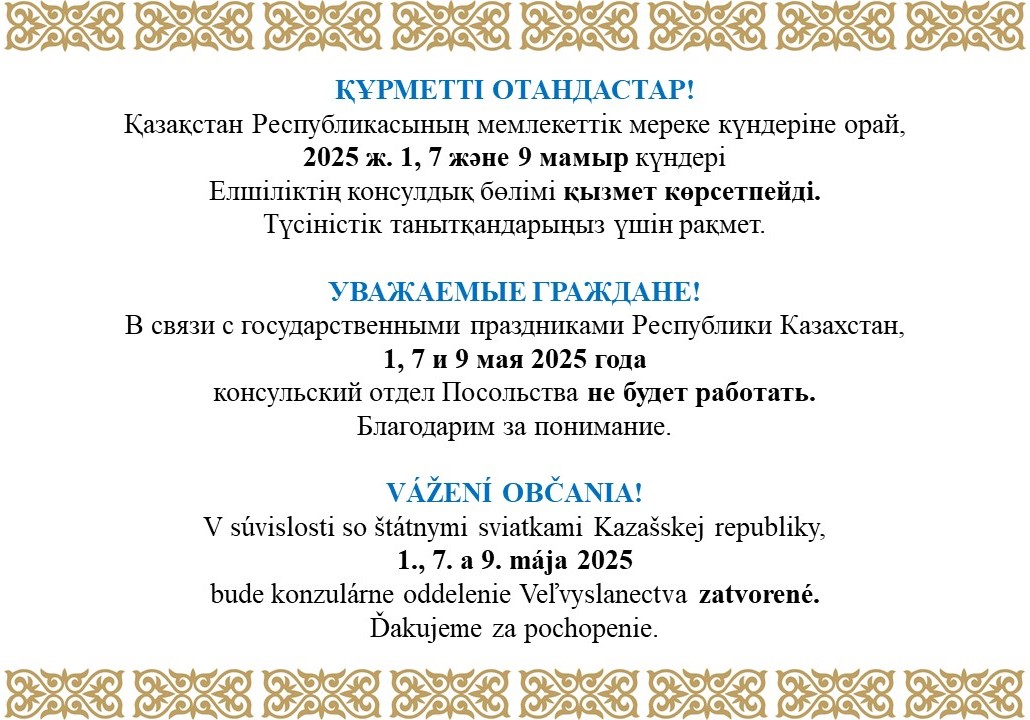 ҚҰРМЕТТІ ОТАНДАСТАР!
Қазақстан Республикасының мемлекеттік мереке күндеріне орай,
2025 ж. 1, 7 және 9 мамыр күндері
Елшіліктің консулдық бөлімі қызмет көрсетпейді.
Түсіністік танытқандарыңыз үшін рақмет.

УВАЖАЕМЫЕ ГРАЖДАНЕ!
В связи с государственными праздниками Республики Казахстан,
1, 7 и 9 мая 2025 года
консульский отдел Посольства не будет работать.
Благодарим за понимание.

VÁŽENÍ OBČANIA!
V súvislosti so štátnymi sviatkami Kazašskej republiky,
1., 7. a 9. mája 2025
bude konzulárne oddelenie Veľvyslanectva zatvorené.
Ďakujeme za pochopenie.